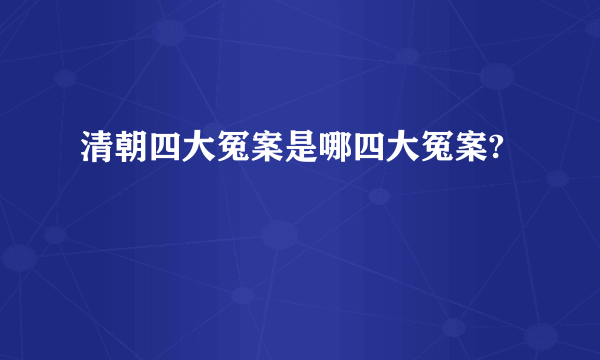 清朝四大冤案是哪四大冤案?